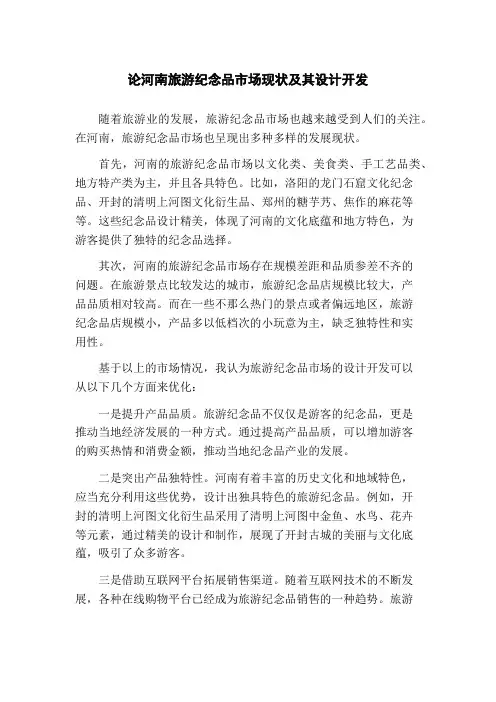 论河南旅游纪念品市场现状及其设计开发

随着旅游业的发展，旅游纪念品市场也越来越受到人们的关注。在河南，旅游纪念品市场也呈现出多种多样的发展现状。

首先，河南的旅游纪念品市场以文化类、美食类、手工艺品类、地方特产类为主，并且各具特色。比如，洛阳的龙门石窟文化纪念品、开封的清明上河图文化衍生品、郑州的糖芋艿、焦作的麻花等等。这些纪念品设计精美，体现了河南的文化底蕴和地方特色，为游客提供了独特的纪念品选择。

其次，河南的旅游纪念品市场存在规模差距和品质参差不齐的问题。在旅游景点比较发达的城市，旅游纪念品店规模比较大，产品品质相对较高。而在一些不那么热门的景点或者偏远地区，旅游纪念品店规模小，产品多以低档次的小玩意为主，缺乏独特性和实用性。

基于以上的市场情况，我认为旅游纪念品市场的设计开发可以从以下几个方面来优化：

一是提升产品品质。旅游纪念品不仅仅是游客的纪念品，更是推动当地经济发展的一种方式。通过提高产品品质，可以增加游客的购买热情和消费金额，推动当地纪念品产业的发展。

二是突出产品独特性。河南有着丰富的历史文化和地域特色，应当充分利用这些优势，设计出独具特色的旅游纪念品。例如，开封的清明上河图文化衍生品采用了清明上河图中金鱼、水鸟、花卉等元素，通过精美的设计和制作，展现了开封古城的美丽与文化底蕴，吸引了众多游客。

三是借助互联网平台拓展销售渠道。随着互联网技术的不断发展，各种在线购物平台已经成为旅游纪念品销售的一种趋势。旅游